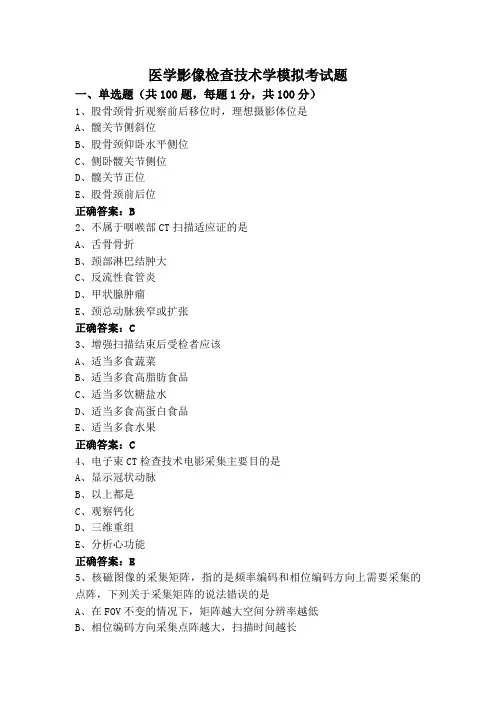 医学影像检查技术学模拟考试题

一、单选题（共 100 题，每题 1 分，共 100 分）

1、股骨颈骨折观察前后移位时，理想摄影体位是

A、髋关节侧斜位

B、股骨颈仰卧水平侧位

C、侧卧髋关节侧位

D、髋关节正位

E、股骨颈前后位

正确答案：B

2、不属于咽喉部 CT 扫描适应证的是

A、舌骨骨折

B、颈部淋巴结肿大

C、反流性食管炎

D、甲状腺肿瘤

E、颈总动脉狭窄或扩张

正确答案：C

3、增强扫描结束后受检者应该

A、适当多食蔬菜

B、适当多食高脂肪食品

C、适当多饮糖盐水

D、适当多食高蛋白食品

E、适当多食水果

正确答案：C

4、电子束 CT 检查技术电影采集主要目的是

A、显示冠状动脉

B、以上都是

C、观察钙化

D、三维重组

E、分析心功能

正确答案：E

5、核磁图像的采集矩阵，指的是频率编码和相位编码方向上需要采集的点阵，下列关于采集矩阵的说法错误的是

A、在 FOV 不变的情况下，矩阵越大空间分辨率越低

B、相位编码方向采集点阵越大，扫描时间越长